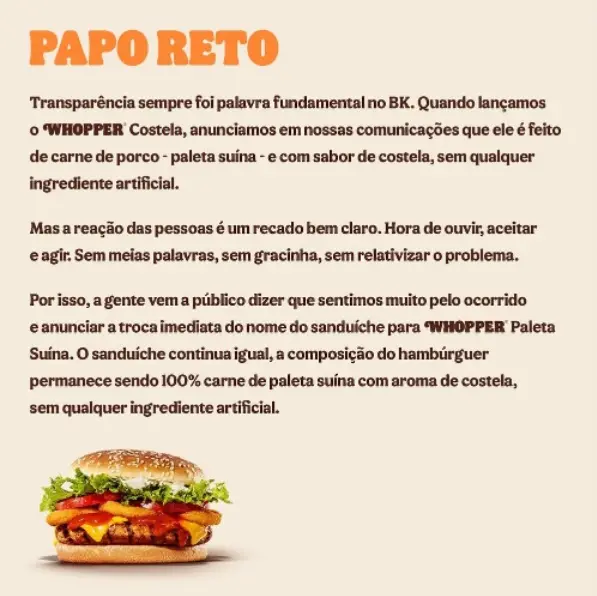 PAPO RETO

Transparência sempre foi palavra fundamental no BK. Quando lançamos o WHOPPER® Costela, anunciamos em nossas comunicações que ele é feito de carne de porco - paleta suína - e com sabor de costela, sem qualquer ingrediente artificial.

Mas a reação das pessoas é um recado bem claro. Hora de ouvir, aceitar e agir. Sem meias palavras, sem gracinha, sem relativizar o problema.

Por isso, a gente vem a público dizer que sentimos muito pelo ocorrido e anunciar a troca imediata do nome do sanduíche para WHOPPER® Paleta Suína. O sanduíche continua igual, a composição do hambúrguer permanece sendo 100% carne de paleta suína com aroma de costela, sem qualquer ingrediente artificial.